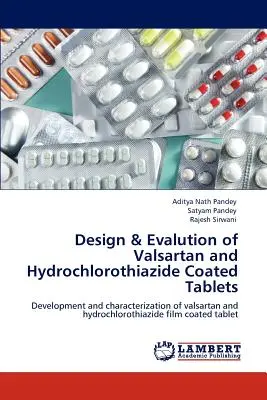 Aditya Nath Pandey
Satyam Pandey
Rajesh Sirwani

Design & Evalution of Valsartan and Hydrochlorothiazide Coated Tablets

Development and characterization of valsartan and hydrochlorothiazide film coated tablet

LAP LAMBERT Academic Publishing